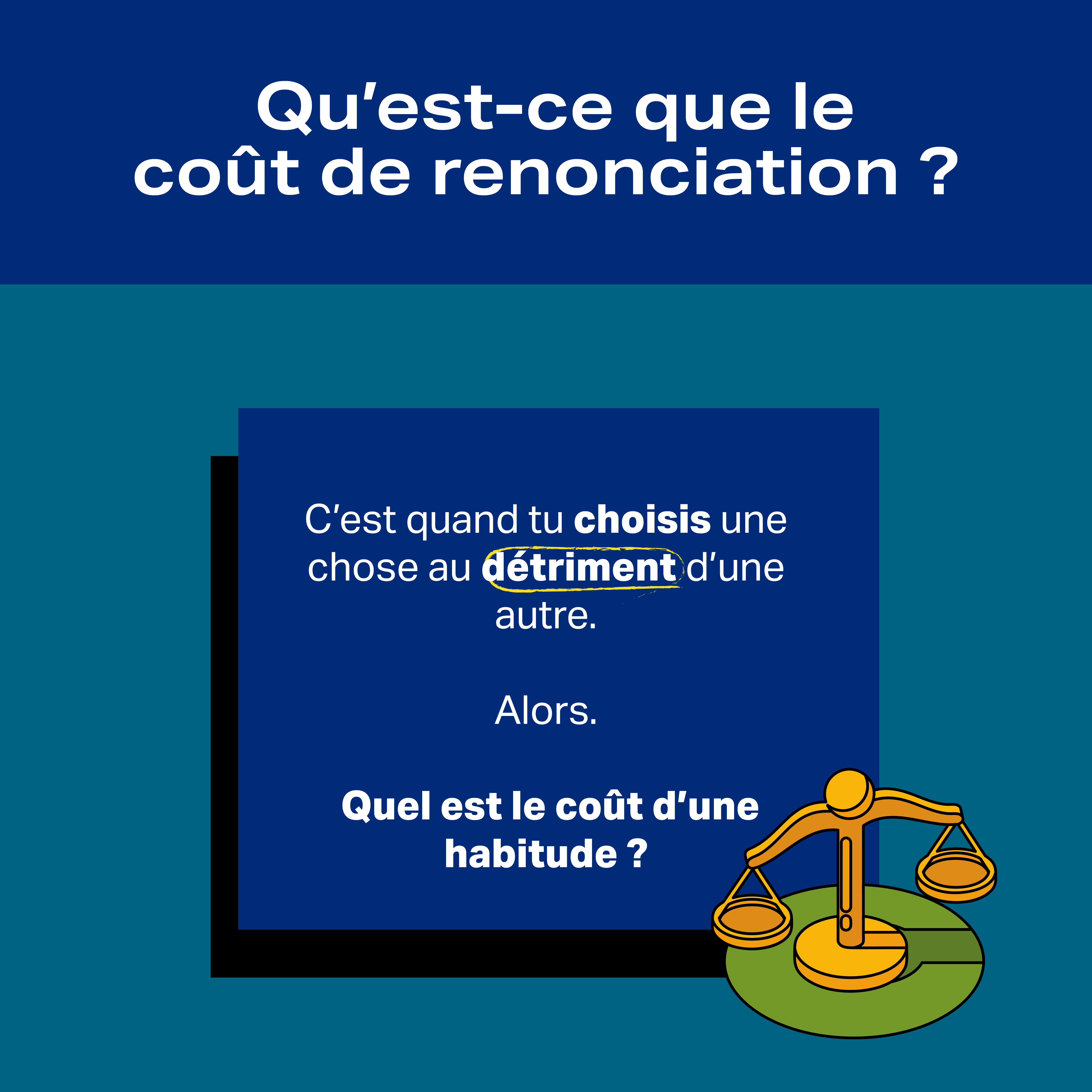 Qu'est-ce que le coût de renonciation ?

C'est quand tu choisis une chose au détriment d'une autre.

Alors.

Quel est le coût d'une habitude ?